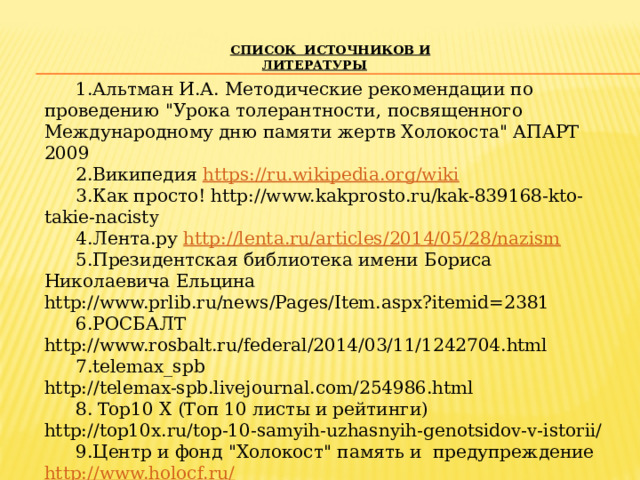 СПИСОК ИСТОЧНИКОВ И ЛИТЕРАТУРЫ

1.Альтман И.А. Методические рекомендации по проведению "Урока толерантности, посвященного Международному дню памяти жертв Холокоста" АПАРТ 2009

2.Википедия https://ru.wikipedia.org/wiki

3.Как просто! http://www.kakprosto.ru/kak-839168-kto-takie-nacisty

4.Лента.ру http://lenta.ru/articles/2014/05/28/nazism

5.Президентская библиотека имени Бориса Николаевича Ельцина http://www.prlib.ru/news/Pages/Item.aspx?itemid=2381

6.РОСБАЛТ http://www.rosbalt.ru/federal/2014/03/11/1242704.html

7.telemax_spb http://telemax-spb.livejournal.com/254986.html

8. Top10 X (Топ 10 листы и рейтинги) http://top10x.ru/top-10-samyih-uzhasnyih-genotsidov-v-istorii/

9.Центр и фонд "Холокост" память и предупреждение http://www.holocf.ru/